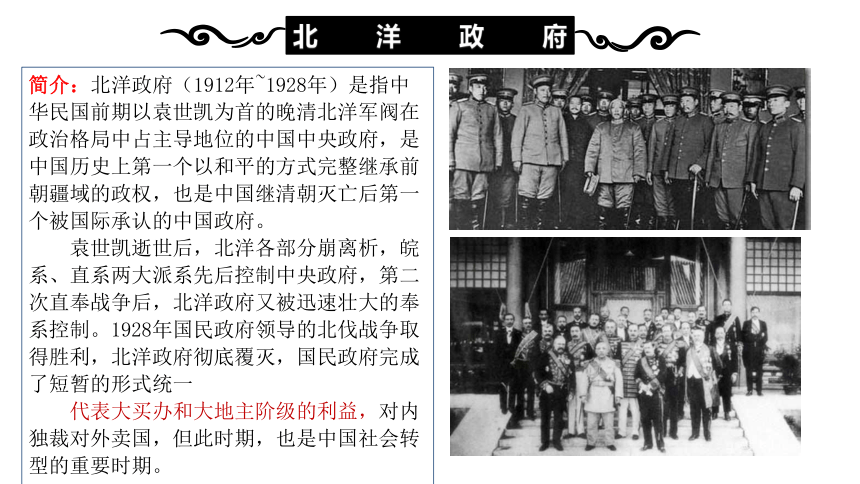 北 洋 政 府

简介：北洋政府（1912年~1928年）是指中华民国前期以袁世凯为首的晚清北洋军阀在政治格局中占主导地位的中国中央政府，是中国历史上第一个以和平的方式完整继承前朝疆域的政权，也是中国继清朝灭亡后第一个被国际承认的中国政府。

袁世凯逝世后，北洋各部分崩离析，皖系、直系两大派系先后控制中央政府，第二次直奉战争后，北洋政府又被迅速壮大的奉系控制。1928年国民政府领导的北伐战争取得胜利，北洋政府彻底覆灭，国民政府完成了短暂的形式统一

代表大买办和大地主阶级的利益，对内独裁对外卖国，但此时期，也是中国社会转型的重要时期。